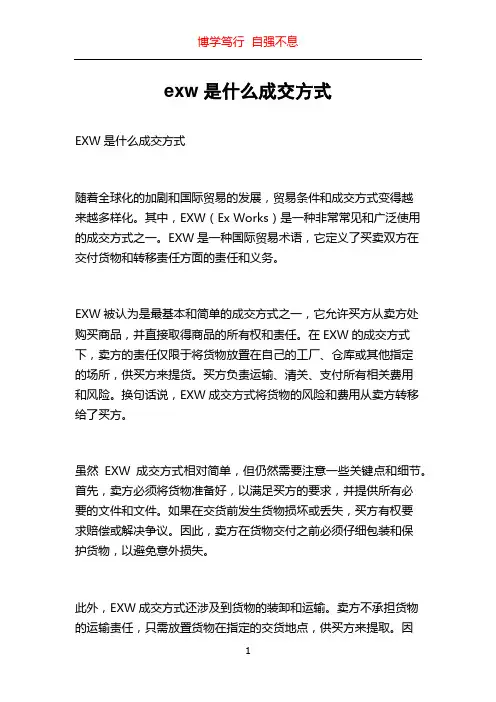 博学笃行 自强不息

exw 是什么成交方式

EXW 是什么成交方式

随着全球化的加剧和国际贸易的发展，贸易条件和成交方式变得越来越多样化。其中，EXW（Ex Works）是一种非常常见和广泛使用的成交方式之一。EXW 是一种国际贸易术语，它定义了买卖双方在交付货物和转移责任方面的责任和义务。

EXW 被认为是最基本和简单的成交方式之一，它允许买方从卖方处购买商品，并直接取得商品的所有权和责任。在 EXW 的成交方式下，卖方的责任仅限于将货物放置在自己的工厂、仓库或其他指定的场所，供买方来提货。买方负责运输、清关、支付所有相关费用和风险。换句话说，EXW 成交方式将货物的风险和费用从卖方转移给了买方。

虽然 EXW 成交方式相对简单，但仍然需要注意一些关键点和细节。首先，卖方必须将货物准备好，以满足买方的要求，并提供所有必要的文件和文件。如果在交货前发生货物损坏或丢失，买方有权要求赔偿或解决争议。因此，卖方在货物交付之前必须仔细包装和保护货物，以避免意外损失。

此外，EXW 成交方式还涉及到货物的装卸和运输。卖方不承担货物的运输责任，只需放置货物在指定的交货地点，供买方来提取。因

1